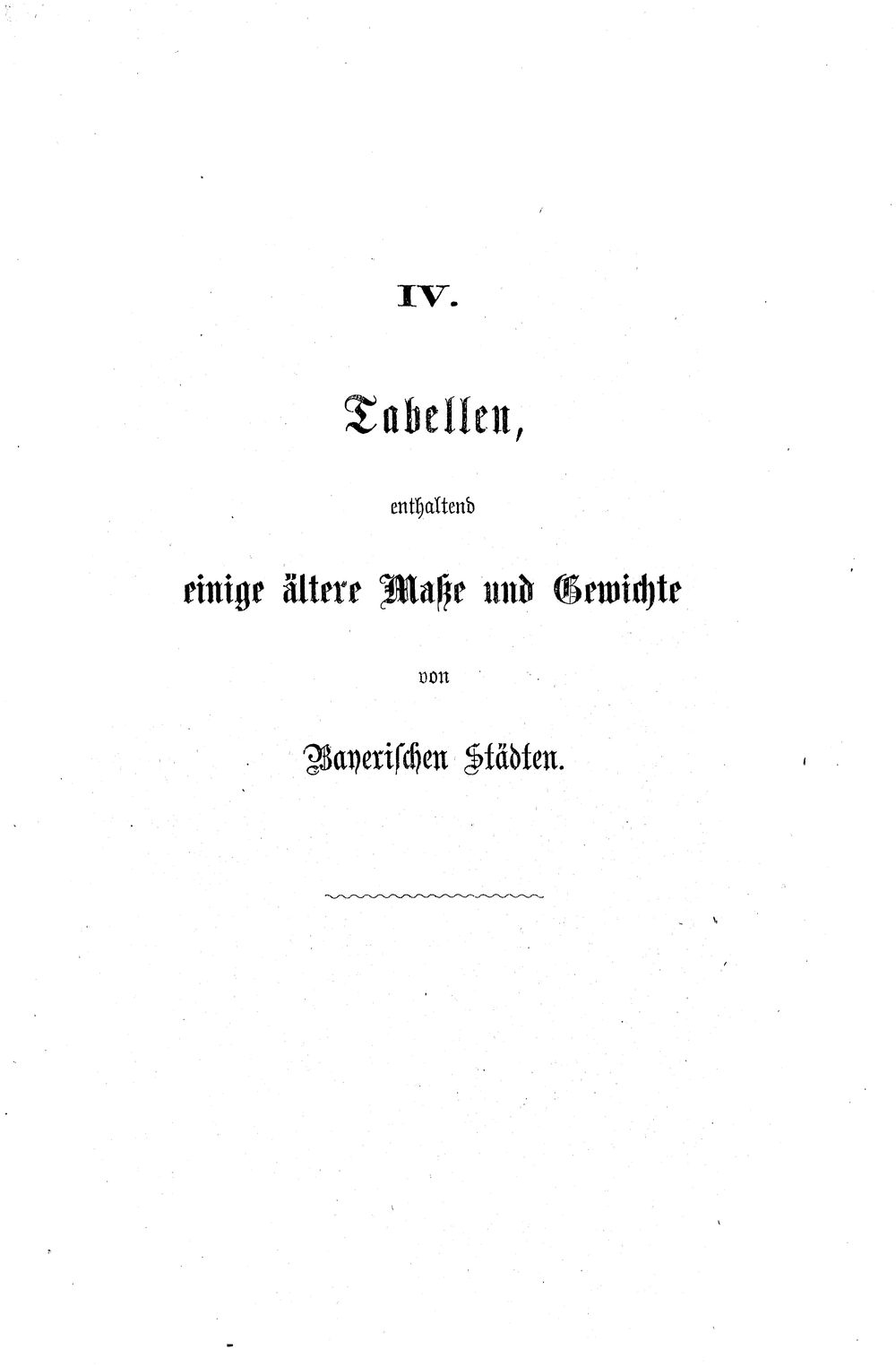 IV.

Tabellen,

enthaltend

einige ältere Maße und Gewichte

von

Bayerischen Städten.